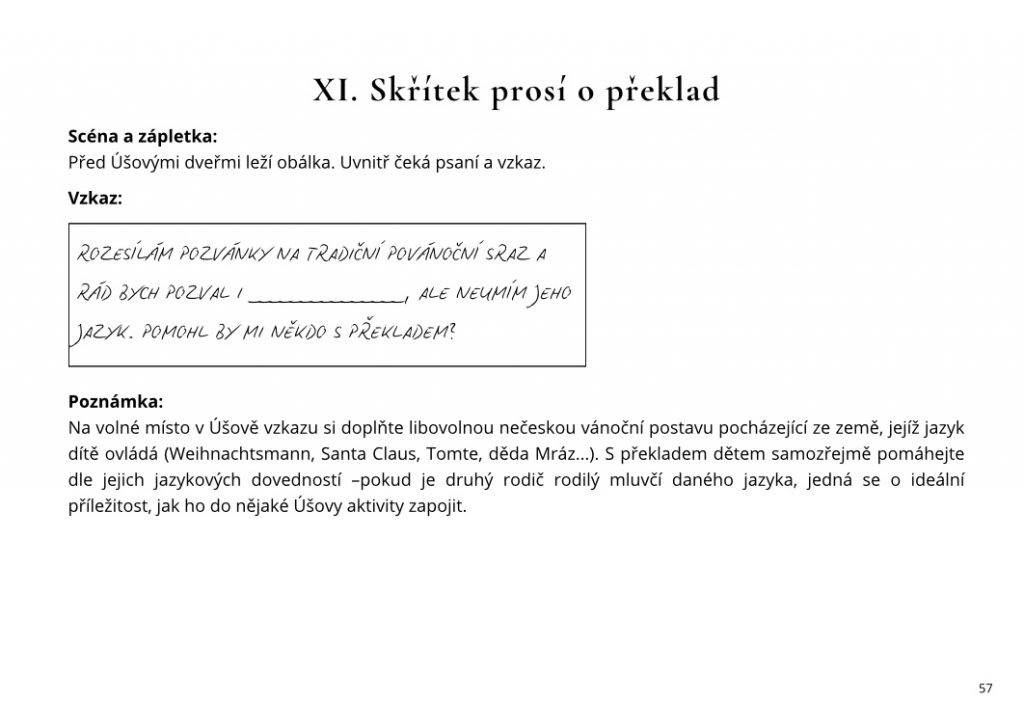 XI. Skřítek prosí o překlad

Scéna a zápletka:
Před Úšovými dveřmi leží obálka. Uvnitř čeká psaní a vzkaz.

Vzkaz:

ROZESÍLÁM POZVÁNKY NA TRADIČNÍ POVÁNOČNÍ SRAZ A RÁD BYCH POZVAL I ____, ALE NEUMÍM JEHO JAZYK. POMOHL BY MI NĚKDO S PŘEKLADEM?

Poznámka:
Na volné místo v Úšově vzkazu si doplňte libovolnou nečeskou vánoční postavu pocházející ze země, jejíž jazyk dítě ovládá (Weihnachtsmann, Santa Claus, Tomte, děda Mráz...). S překladem dětem samozřejmě pomáhejte dle jejich jazykových dovedností –pokud je druhý rodič rodilý mluvčí daného jazyka, jedná se o ideální příležitost, jak ho do nějaké Úšovy aktivity zapojit.

57